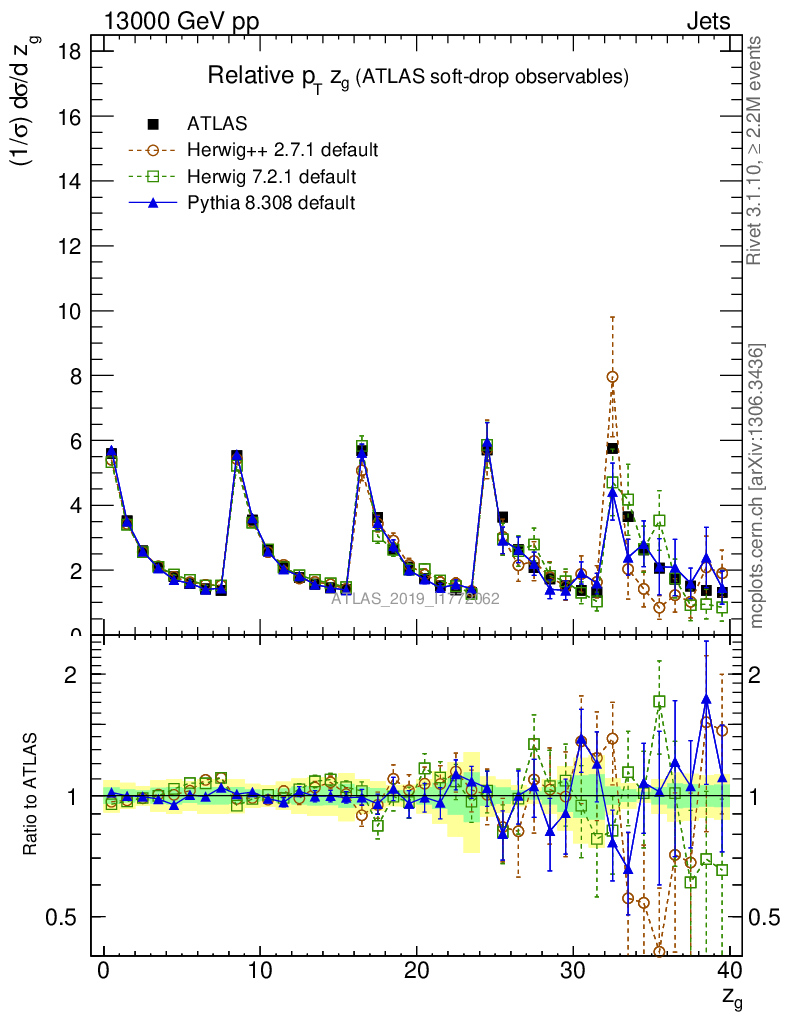 13000 GeV pp

Jets

Relative $p_T$ $z_g$ (ATLAS soft-drop observables)

ATLAS
Herwig++ 2.7.1 default
Herwig 7.2.1 default
Pythia 8.308 default

$(1/\sigma)$ $d\sigma/d$ $z_g$

18
16
14
12
10
8
6
4
2
0

ATLAS_2019_I1772062

Rivet 3.1.10, $\geq$ 2.2M events

mcplots.cern.ch [arXiv:1306.3436]

Ratio to ATLAS

2
1
0.5

2
1
0.5

0
10
20
30
40

$z_g$